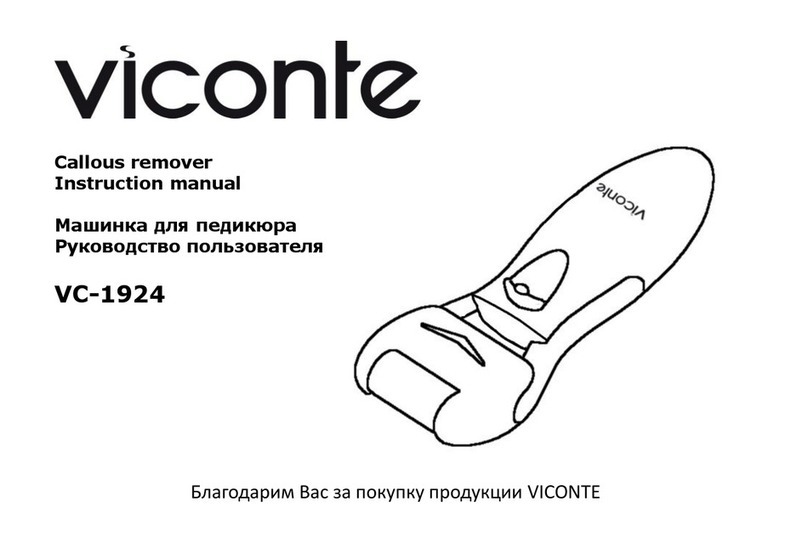 viconte

Callous remover
Instruction manual

Машинка для педикюра
Руководство пользователя

VC-1924

viconte

Благодарим Вас за покупку продукции VICONTE